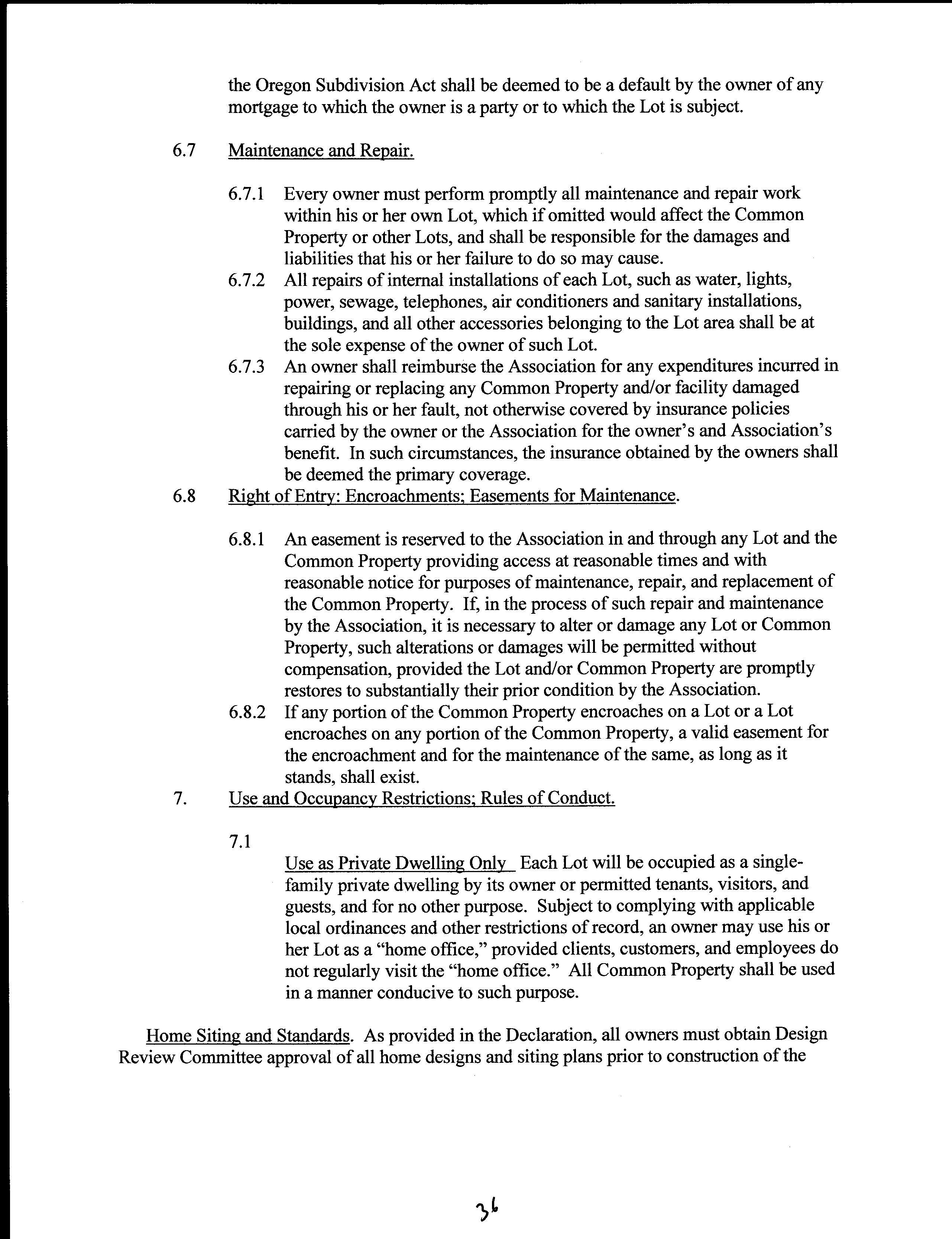 the Oregon Subdivision Act shall be deemed to be a default by the owner of any mortgage to which the owner is a party or to which the Lot is subject.

6.7 Maintenance and Repair.

6.7.1 Every owner must perform promptly all maintenance and repair work within his or her own Lot, which if omitted would affect the Common Property or other Lots, and shall be responsible for the damages and liabilities that his or her failure to do so may cause.

6.7.2 All repairs of internal installations of each Lot, such as water, lights, power, sewage, telephones, air conditioners and sanitary installations, buildings, and all other accessories belonging to the Lot area shall be at the sole expense of the owner of such Lot.

6.7.3 An owner shall reimburse the Association for any expenditures incurred in repairing or replacing any Common Property and/or facility damaged through his or her fault, not otherwise covered by insurance policies carried by the owner or the Association for the owner's and Association's benefit. In such circumstances, the insurance obtained by the owners shall be deemed the primary coverage.

6.8 Right of Entry: Encroachments; Easements for Maintenance.

6.8.1 An easement is reserved to the Association in and through any Lot and the Common Property providing access at reasonable times and with reasonable notice for purposes of maintenance, repair, and replacement of the Common Property. If, in the process of such repair and maintenance by the Association, it is necessary to alter or damage any Lot or Common Property, such alterations or damages will be permitted without compensation, provided the Lot and/or Common Property are promptly restores to substantially their prior condition by the Association.

6.8.2 If any portion of the Common Property encroaches on a Lot or a Lot encroaches on any portion of the Common Property, a valid easement for the encroachment and for the maintenance of the same, as long as it stands, shall exist.

7. Use and Occupancy Restrictions; Rules of Conduct.

7.1

Use as Private Dwelling Only Each Lot will be occupied as a single-family private dwelling by its owner or permitted tenants, visitors, and guests, and for no other purpose. Subject to complying with applicable local ordinances and other restrictions of record, an owner may use his or her Lot as a "home office," provided clients, customers, and employees do not regularly visit the "home office." All Common Property shall be used in a manner conducive to such purpose.

Home Siting and Standards. As provided in the Declaration, all owners must obtain Design Review Committee approval of all home designs and siting plans prior to construction of the

36